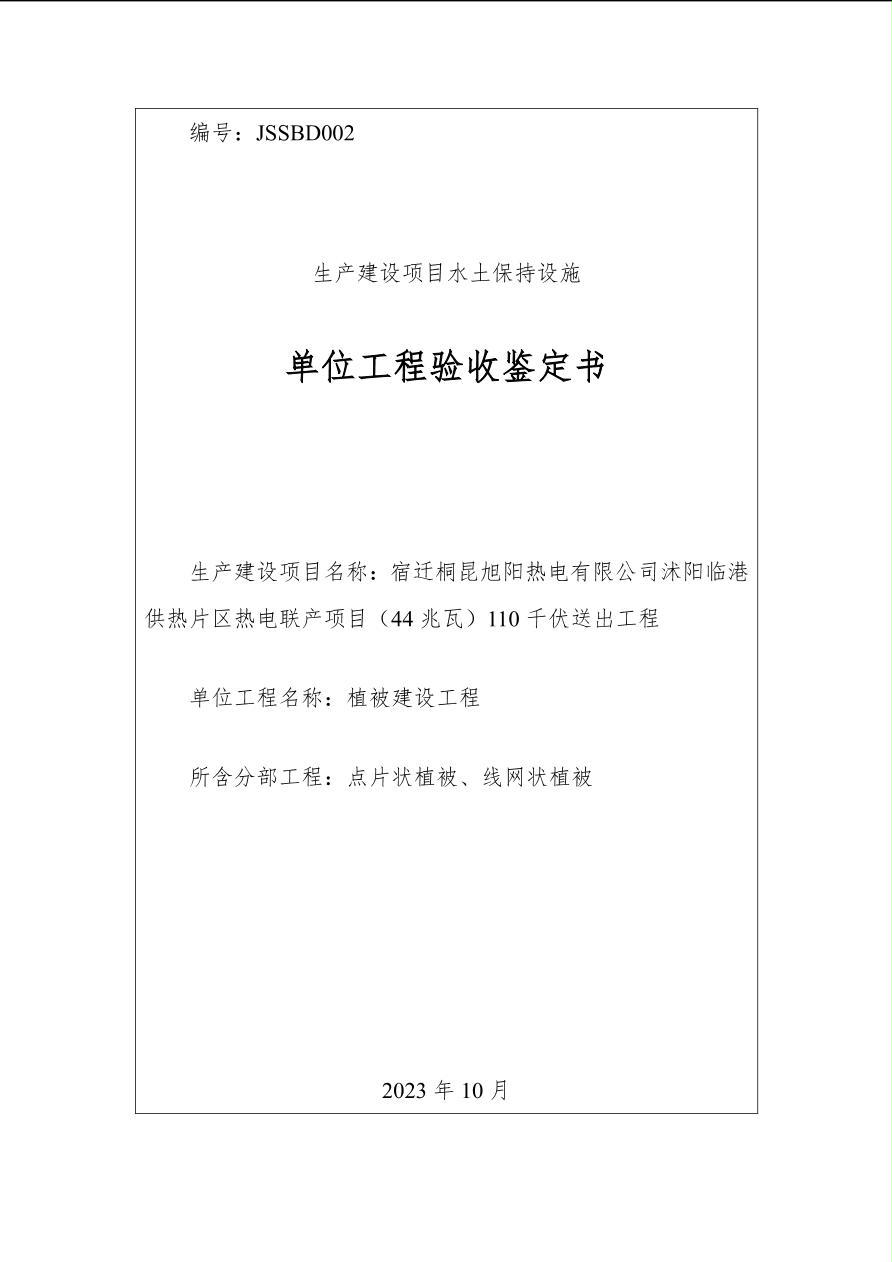 编号：JSSBD002

生产建设项目水土保持设施

单位工程验收鉴定书

生产建设项目名称：宿迁桐昆旭阳热电有限公司沭阳临港供热片区热电联产项目（44 兆瓦）110 千伏送出工程

单位工程名称：植被建设工程

所含分部工程：点片状植被、线网状植被

2023 年 10 月